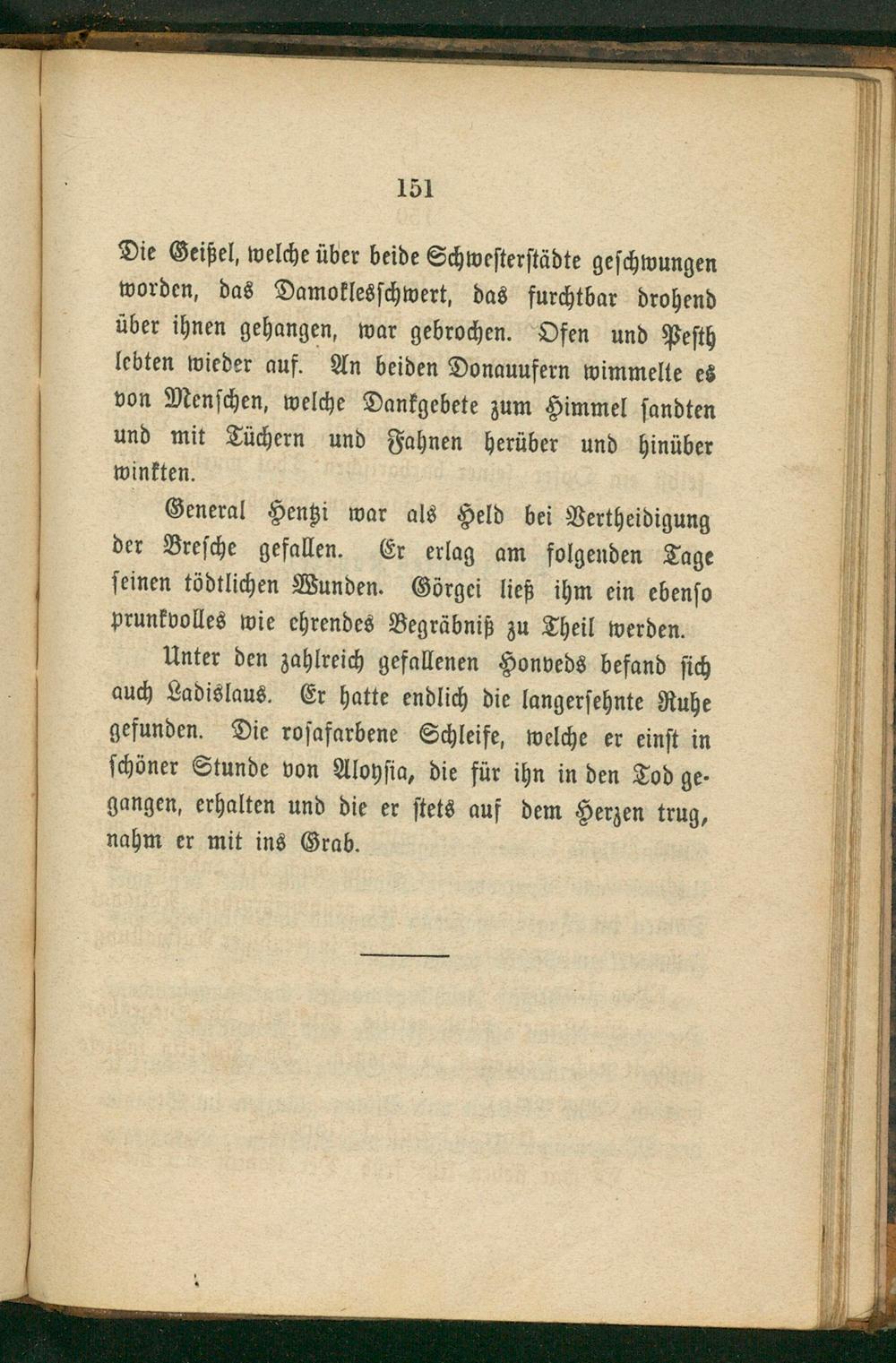 151

Die Geißel, welche über beide Schwesterstädte geschwungen worden, das Damoklesschwert, das furchtbar drohend über ihnen gehangen, war gebrochen. Ofen und Pesth lebten wieder auf. An beiden Donauufern wimmelte es von Menschen, welche Dankgebete zum Himmel sandten und mit Tüchern und Fahnen herüber und hinüber winkten.

General Hentzi war als Held bei Vertheidigung der Bresche gefallen. Er erlag am folgenden Tage seinen tödtlichen Wunden. Görgei ließ ihm ein ebenso prunkvolles wie ehrendes Begräbniß zu Theil werden.

Unter den zahlreich gefallenen Honveds befand sich auch Ladislaus. Er hatte endlich die langersehnte Ruhe gefunden. Die rosafarbene Schleife, welche er einst in schöner Stunde von Aloysia, die für ihn in den Tod gegangen, erhalten und die er stets auf dem Herzen trug, nahm er mit ins Grab.